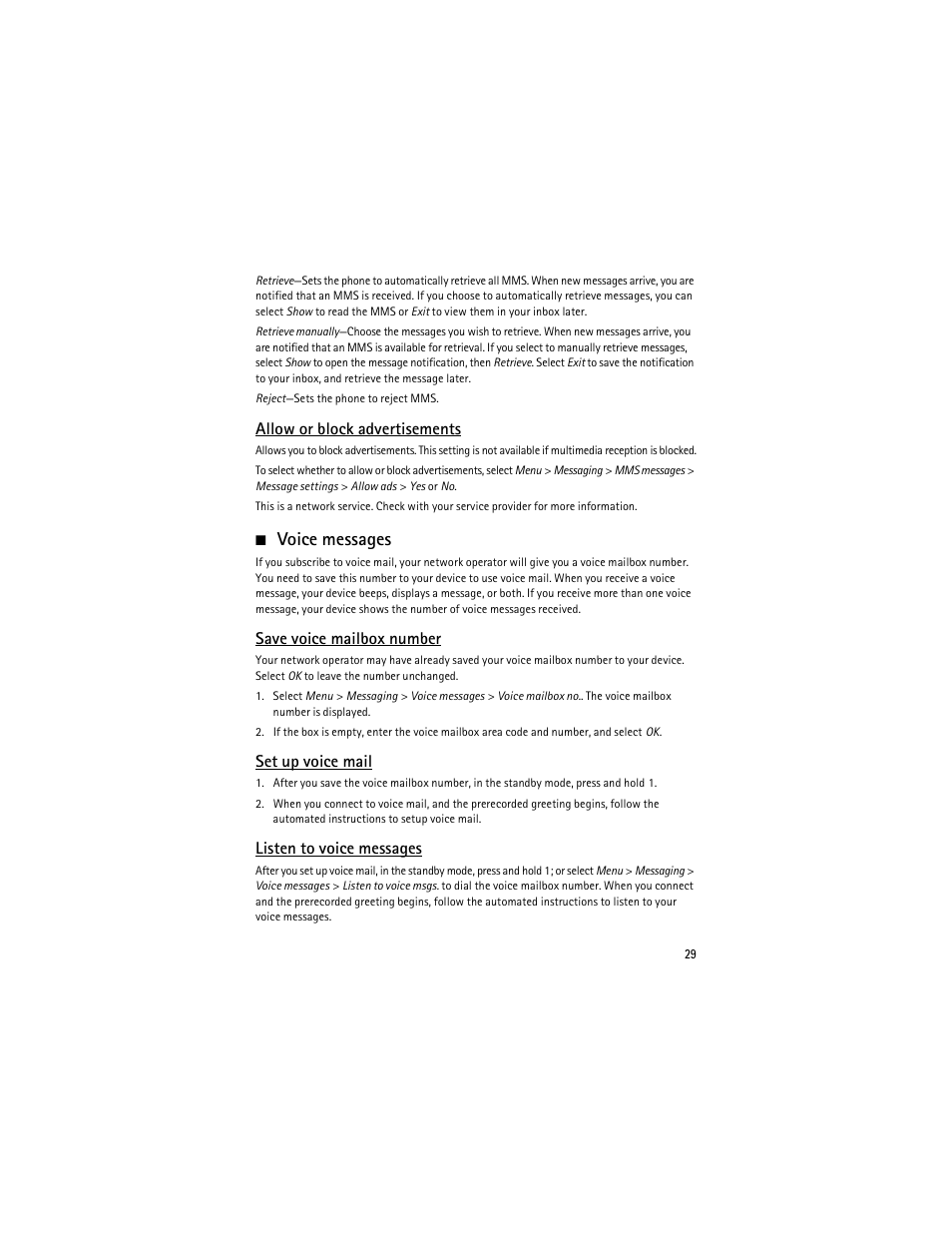 Retrieve—Sets the phone to automatically retrieve all MMS. When new messages arrive, you are notified that an MMS is received. If you choose to automatically retrieve messages, you can select Show to read the MMS or Exit to view them in your inbox later.

Retrieve manually—Choose the messages you wish to retrieve. When new messages arrive, you are notified that an MMS is available for retrieval. If you select to manually retrieve messages, select Show to open the message notification, then Retrieve. Select Exit to save the notification to your inbox, and retrieve the message later.

Reject—Sets the phone to reject MMS.

Allow or block advertisements

Allows you to block advertisements. This setting is not available if multimedia reception is blocked.

To select whether to allow or block advertisements, select Menu > Messaging > MMS messages > Message settings > Allow ads > Yes or No.

This is a network service. Check with your service provider for more information.

■ Voice messages

If you subscribe to voice mail, your network operator will give you a voice mailbox number. You need to save this number to your device to use voice mail. When you receive a voice message, your device beeps, displays a message, or both. If you receive more than one voice message, your device shows the number of voice messages received.

Save voice mailbox number

Your network operator may have already saved your voice mailbox number to your device. Select OK to leave the number unchanged.

1. Select Menu > Messaging > Voice messages > Voice mailbox no.. The voice mailbox number is displayed.

2. If the box is empty, enter the voice mailbox area code and number, and select OK.

Set up voice mail

1. After you save the voice mailbox number, in the standby mode, press and hold 1.

2. When you connect to voice mail, and the prerecorded greeting begins, follow the automated instructions to setup voice mail.

Listen to voice messages

After you set up voice mail, in the standby mode, press and hold 1; or select Menu > Messaging > Voice messages > Listen to voice msgs. to dial the voice mailbox number. When you connect and the prerecorded greeting begins, follow the automated instructions to listen to your voice messages.

29